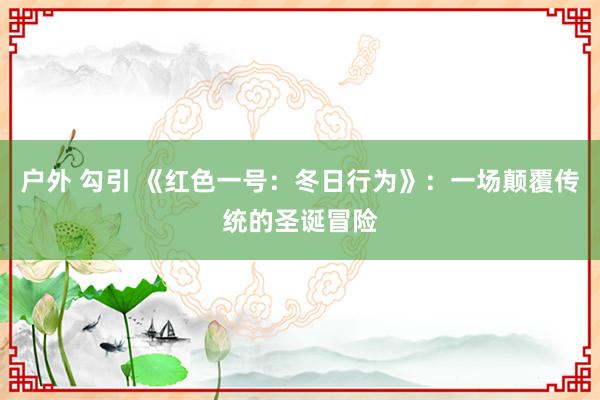 户外 勾引 《红色一号：冬日行为》：一场颠覆传统的圣诞冒险